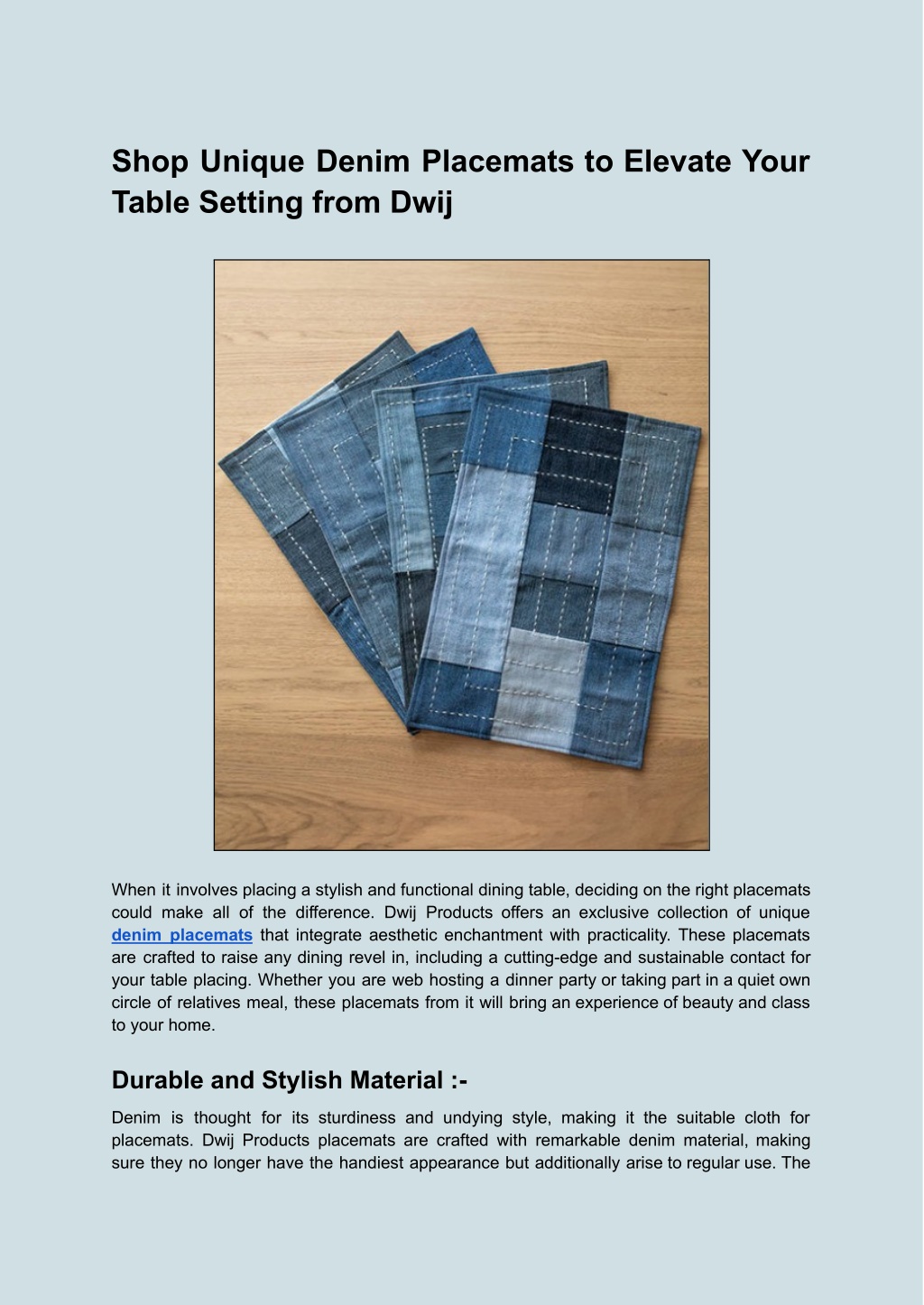 Shop Unique Denim Placemats to Elevate Your Table Setting from Dwij

When it involves placing a stylish and functional dining table, deciding on the right placemats could make all of the difference. Dwij Products offers an exclusive collection of unique denim placemats that integrate aesthetic enchantment with practicality. These placemats are crafted to raise any dining revel in, including a cutting-edge and sustainable contact for your table placing. Whether you are web hosting a dinner party or taking part in a quiet own circle of relatives meal, these placemats from it will bring an experience of beauty and class to your home.

Durable and Stylish Material :-

Denim is thought for its sturdiness and undying style, making it the suitable cloth for placemats. Dwij Products placemats are crafted with remarkable denim material, making sure they no longer have the handiest appearance but additionally arise to regular use. The